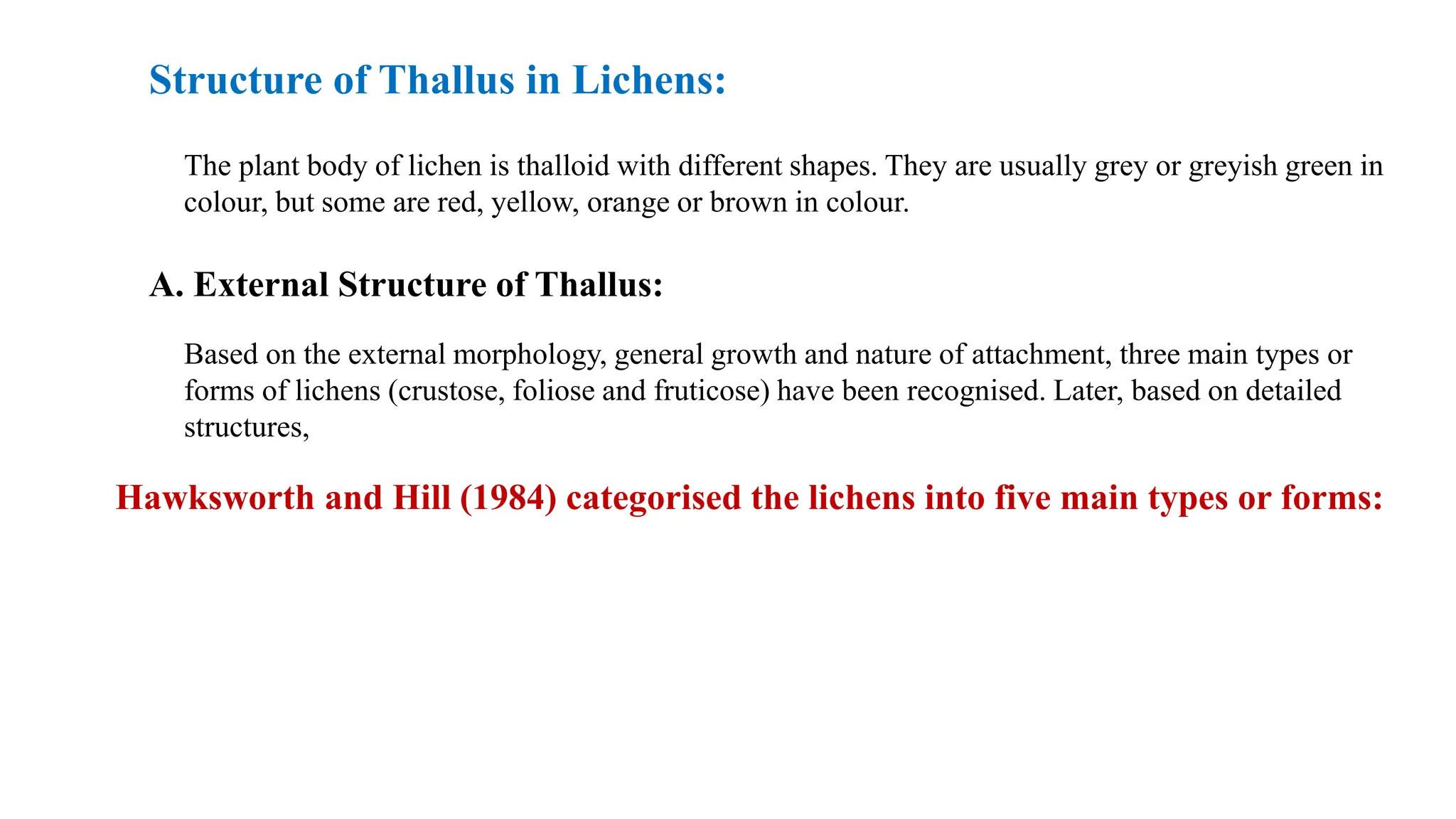 Structure of Thallus in Lichens:

The plant body of lichen is thalloid with different shapes. They are usually grey or greyish green in colour, but some are red, yellow, orange or brown in colour.

A. External Structure of Thallus:

Based on the external morphology, general growth and nature of attachment, three main types or forms of lichens (crustose, foliose and fruticose) have been recognised. Later, based on detailed structures,

Hawksworth and Hill (1984) categorised the lichens into five main types or forms: